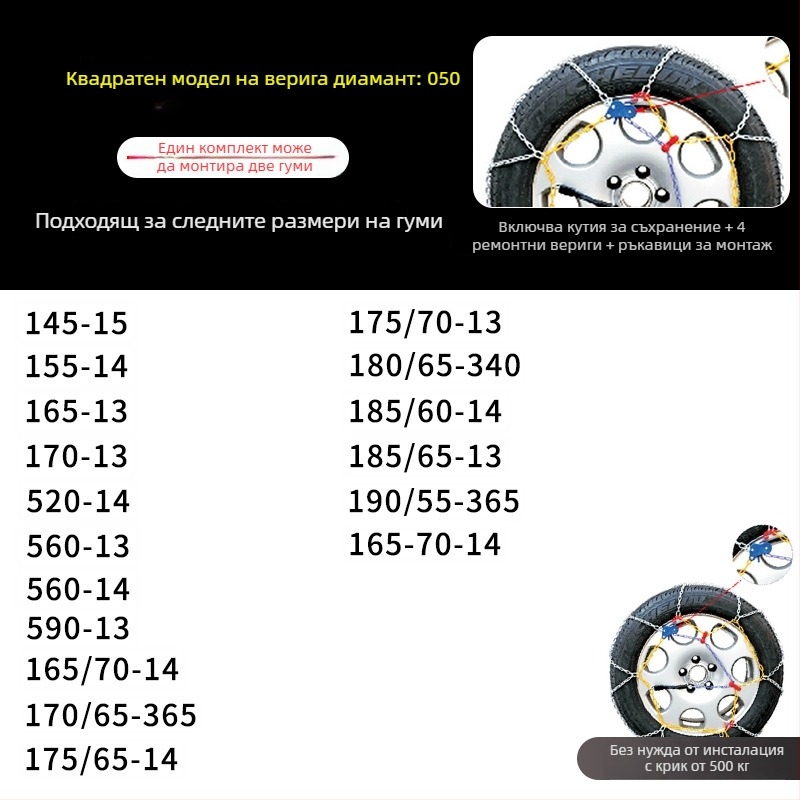 Квадратен модел на верига диамант: 050

Един комплект може да монтира две гуми

Подходящ за следните размери на гуми

Включва кутия за съхранение + 4 ремонтни вериги + ръкавици за монтаж

145-15
155-14
165-13
170-13
520-14
560-13
560-14
590-13
165/70-14
170/65-365
175/65-14

175/70-13
180/65-340
185/60-14
185/65-13
190/55-365
165-70-14

Без нужда от инсталация с крик от 500 кг